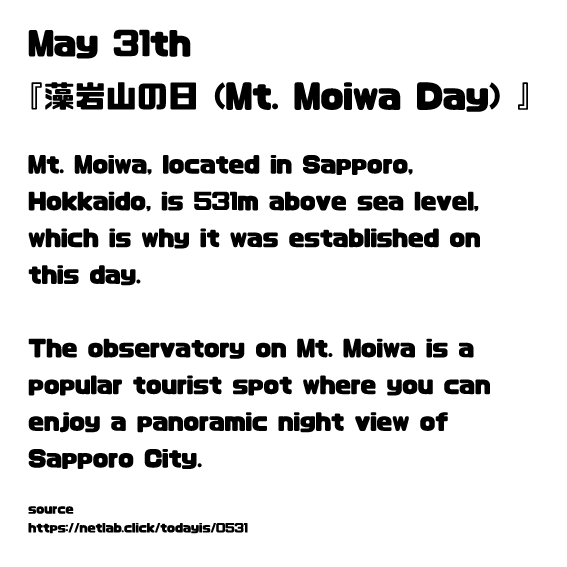 May 31th
『藻岩山の日（Mt. Moiwa Day）』

Mt. Moiwa, located in Sapporo, Hokkaido, is 531m above sea level, which is why it was established on this day.

The observatory on Mt. Moiwa is a popular tourist spot where you can enjoy a panoramic night view of Sapporo City.

source
https://netlab.click/todayis/0531